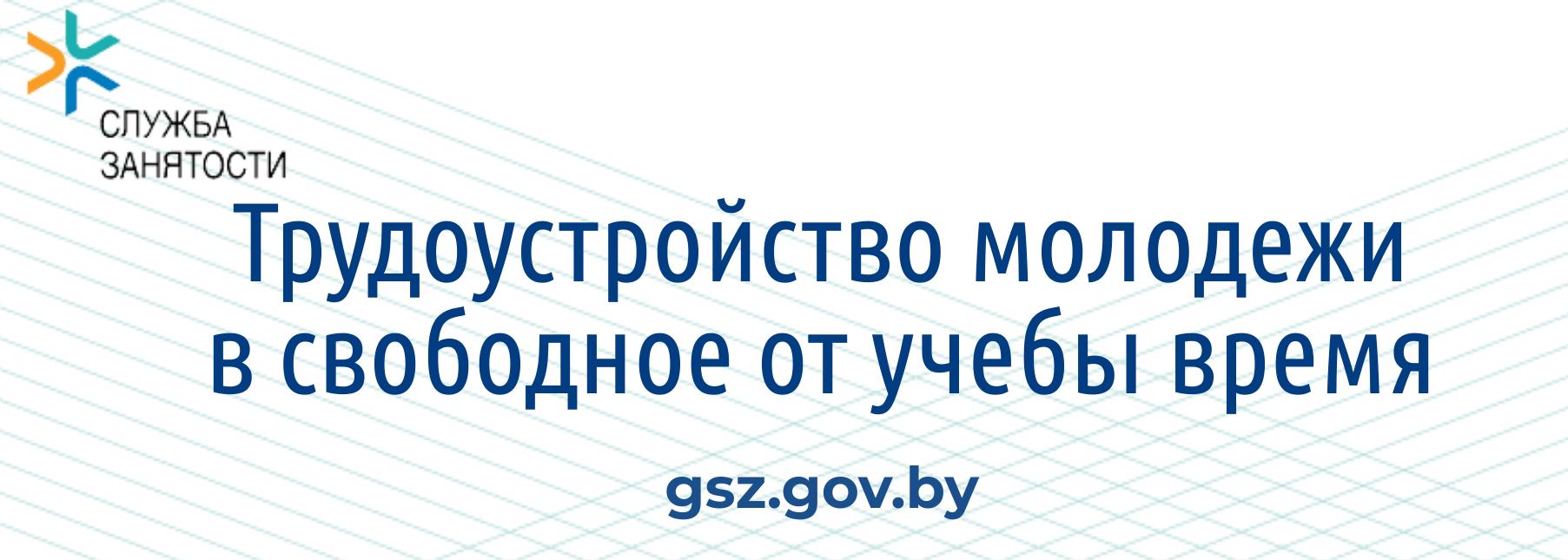 СЛУЖБА
ЗАНЯТОСТИ

Трудоустройство молодежи в свободное от учебы время

gsz.gov.by